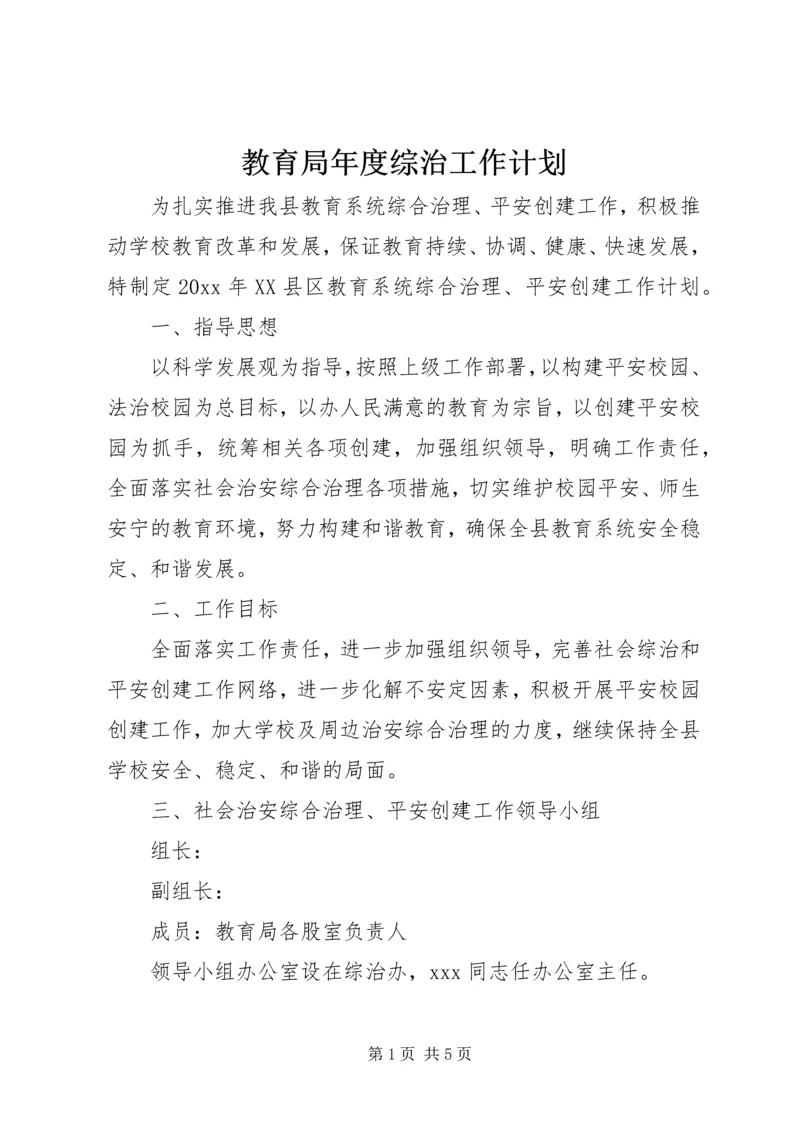 教育局年度综治工作计划

为扎实推进我县教育系统综合治理、平安创建工作，积极推动学校教育改革和发展，保证教育持续、协调、健康、快速发展，特制定20xx年XX县区教育系统综合治理、平安创建工作计划。

一、指导思想

以科学发展观为指导，按照上级工作部署，以构建平安校园、法治校园为总目标，以办人民满意的教育为宗旨，以创建平安校园为抓手，统筹相关各项创建，加强组织领导，明确工作责任，全面落实社会治安综合治理各项措施，切实维护校园平安、师生安宁的教育环境，努力构建和谐教育，确保全县教育系统安全稳定、和谐发展。

二、工作目标

全面落实工作责任，进一步加强组织领导，完善社会综治和平安创建工作网络，进一步化解不安定因素，积极开展平安校园创建工作，加大学校及周边治安综合治理的力度，继续保持全县学校安全、稳定、和谐的局面。

三、社会治安综合治理、平安创建工作领导小组

组长：

副组长：

成员：教育局各股室负责人

领导小组办公室设在综治办，xxx同志任办公室主任。

第1页 共5页